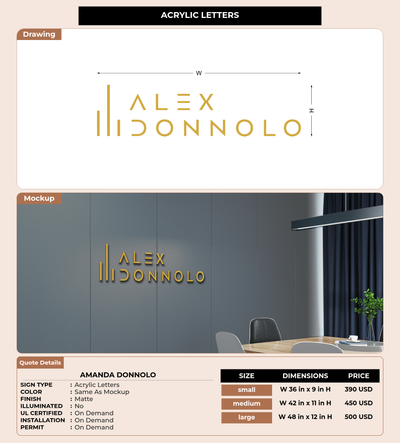 ACRYLIC LETTERS

Drawing

W

H

ALEX
DONNOLO

Mockup

ALEX
DONNOLO

Quote Details

AMANDA DONNOLO

SIGN TYPE : Acrylic Letters
COLOR : Same As Mockup
FINISH : Matte
ILLUMINATED : No
UL CERTIFIED : On Demand
INSTALLATION : On Demand
PERMIT : On Demand

| SIZE | DIMENSIONS | PRICE |
|---|---|---|
| small | W 36 in x 9 in H | 390 USD |
| medium | W 42 in x 11 in H | 450 USD |
| large | W 48 in x 12 in H | 500 USD |